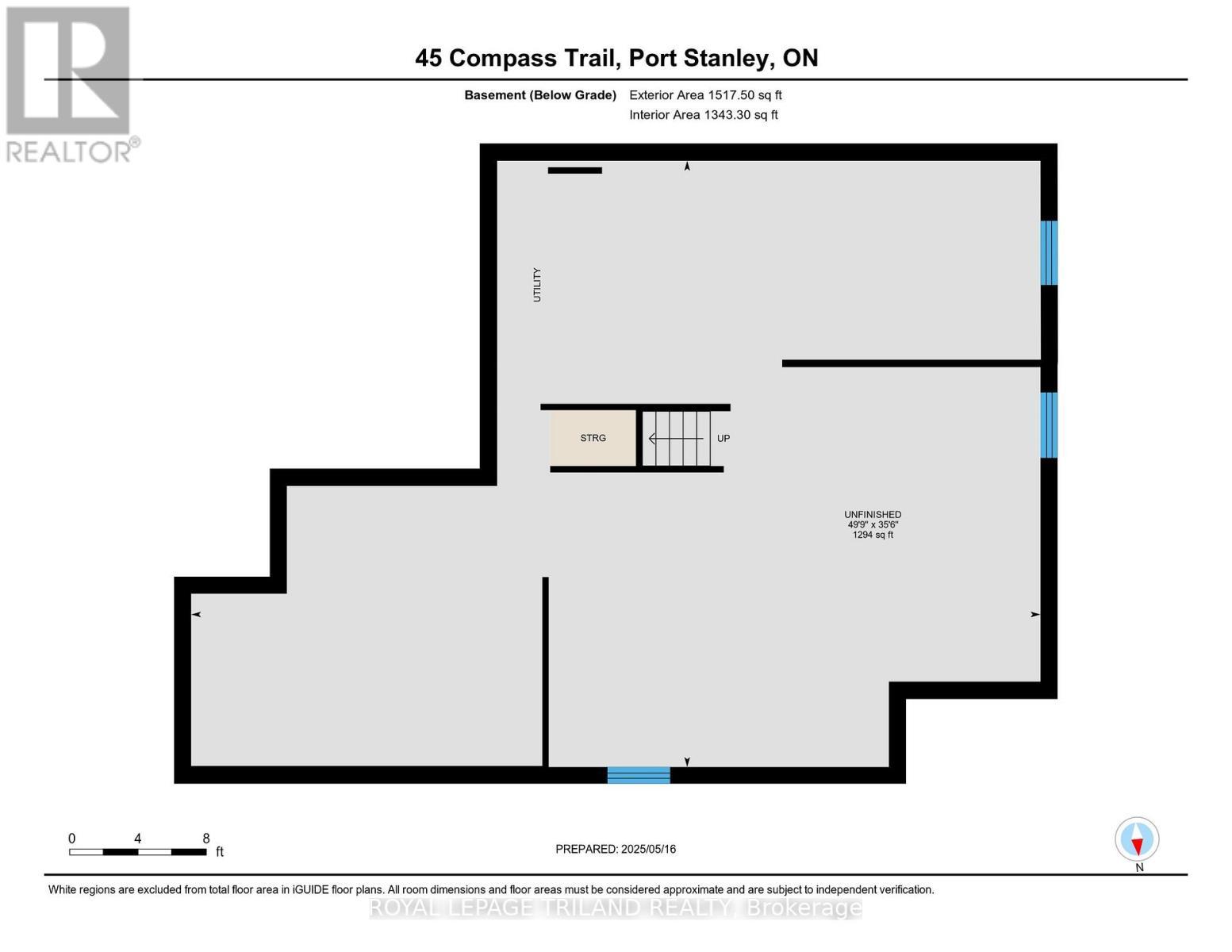 REALTOR®

45 Compass Trail, Port Stanley, ON

Basement (Below Grade) Exterior Area 1517.50 sq ft
Interior Area 1343.30 sq ft

UTILITY

STRG

UP

UNFINISHED
49'9" x 35'6"
1294 sq ft

0 4 8 ft

PREPARED: 2025/05/16

N

White regions are excluded from total floor area in iGUIDE floor plans. All room dimensions and floor areas must be considered approximate and are subject to independent verification.

ROYAL LEPAGE TRILAND REALTY, Brokerage